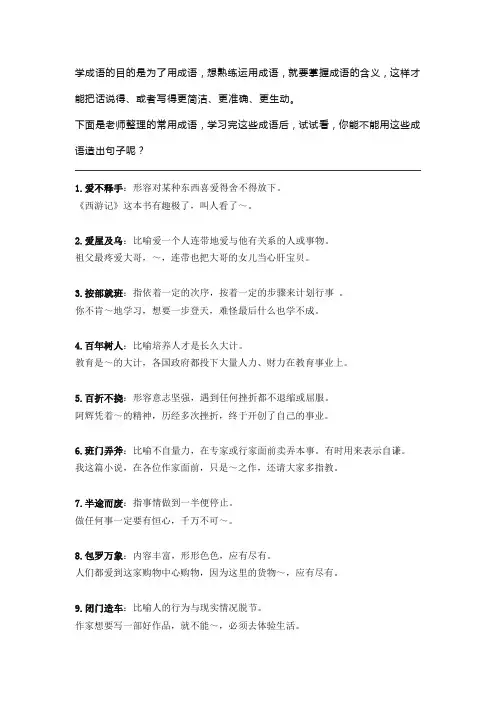 学成语的目的是为了用成语，想熟练运用成语，就要掌握成语的含义，这样才能把话说得、或者写得更简洁、更准确、更生动。

下面是老师整理的常用成语，学习完这些成语后，试试看，你能不能用这些成语造出句子呢？

1. 爱不释手：形容对某种东西喜爱得舍不得放下。
《西游记》这本书有趣极了，叫人看了～。

2. 爱屋及乌：比喻爱一个人连带地爱与他有关系的人或事物。
祖父最疼爱大哥，～，连带也把大哥的女儿当心肝宝贝。

3. 按部就班：指依着一定的次序，按着一定的步骤来计划行事 。
你不肯～地学习，想要一步登天，难怪最后什么也学不成。

4. 百年树人：比喻培养人才是长久大计。
教育是～的大计，各国政府都投下大量人力、财力在教育事业上。

5. 百折不挠：形容意志坚强，遇到任何挫折都不退缩或屈服。
阿辉凭着～的精神，历经多次挫折，终于开创了自己的事业。

6. 班门弄斧：比喻不自量力，在专家或行家面前卖弄本事。有时用来表示自谦。
我这篇小说，在各位作家面前，只是～之作，还请大家多指教。

7. 半途而废：指事情做到一半便停止。
做任何事一定要有恒心，千万不可～。

8. 包罗万象：内容丰富，形形色色，应有尽有。
人们都爱到这家购物中心购物，因为这里的货物～，应有尽有。

9. 闭门造车：比喻人的行为与现实情况脱节。
作家想要写一部好作品，就不能～，必须去体验生活。